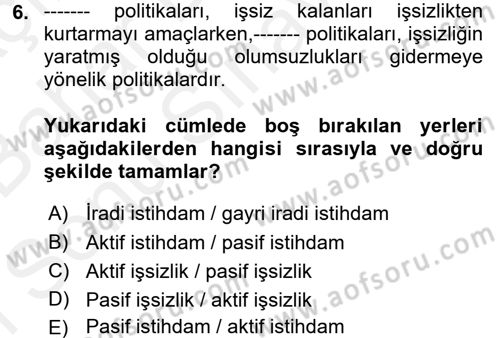 6. ------- politikaları, işsiz kalanları işsizlikten kurtarmayı amaçlarken,------- politikaları, işsizliğin yaratmış olduğu olumsuzlukları gidermeye yönelik politikalardır.

Yukarıdaki cümlede boş bırakılan yerleri aşağıdakilerden hangisi sırasıyla ve doğru şekilde tamamlar?

A) İradi istihdam / gayri iradi istihdam
B) Aktif istihdam / pasif istihdam
C) Aktif işsizlik / pasif işsizlik
D) Pasif işsizlik / aktif işsizlik
E) Pasif istihdam / aktif istihdam

www.aofsoru.com